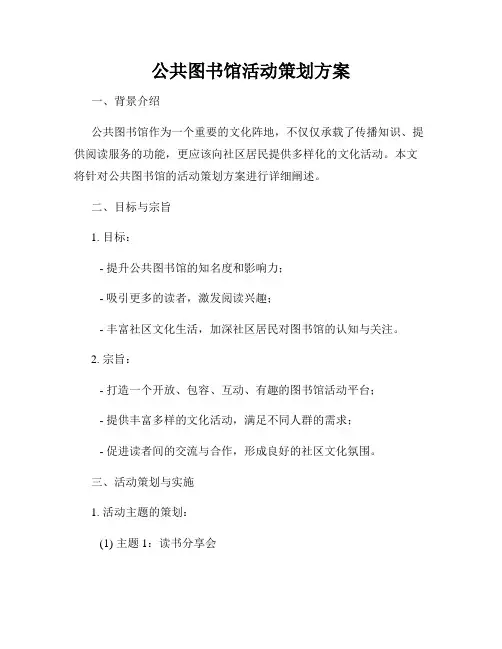 公共图书馆活动策划方案

一、背景介绍

公共图书馆作为一个重要的文化阵地，不仅仅承载了传播知识、提供阅读服务的功能，更应该向社区居民提供多样化的文化活动。本文将针对公共图书馆的活动策划方案进行详细阐述。

二、目标与宗旨

1. 目标：

- 提升公共图书馆的知名度和影响力；

- 吸引更多的读者，激发阅读兴趣；

- 丰富社区文化生活，加深社区居民对图书馆的认知与关注。

2. 宗旨：

- 打造一个开放、包容、互动、有趣的图书馆活动平台；

- 提供丰富多样的文化活动，满足不同人群的需求；

- 促进读者间的交流与合作，形成良好的社区文化氛围。

三、活动策划与实施

1. 活动主题的策划：

(1) 主题 1：读书分享会